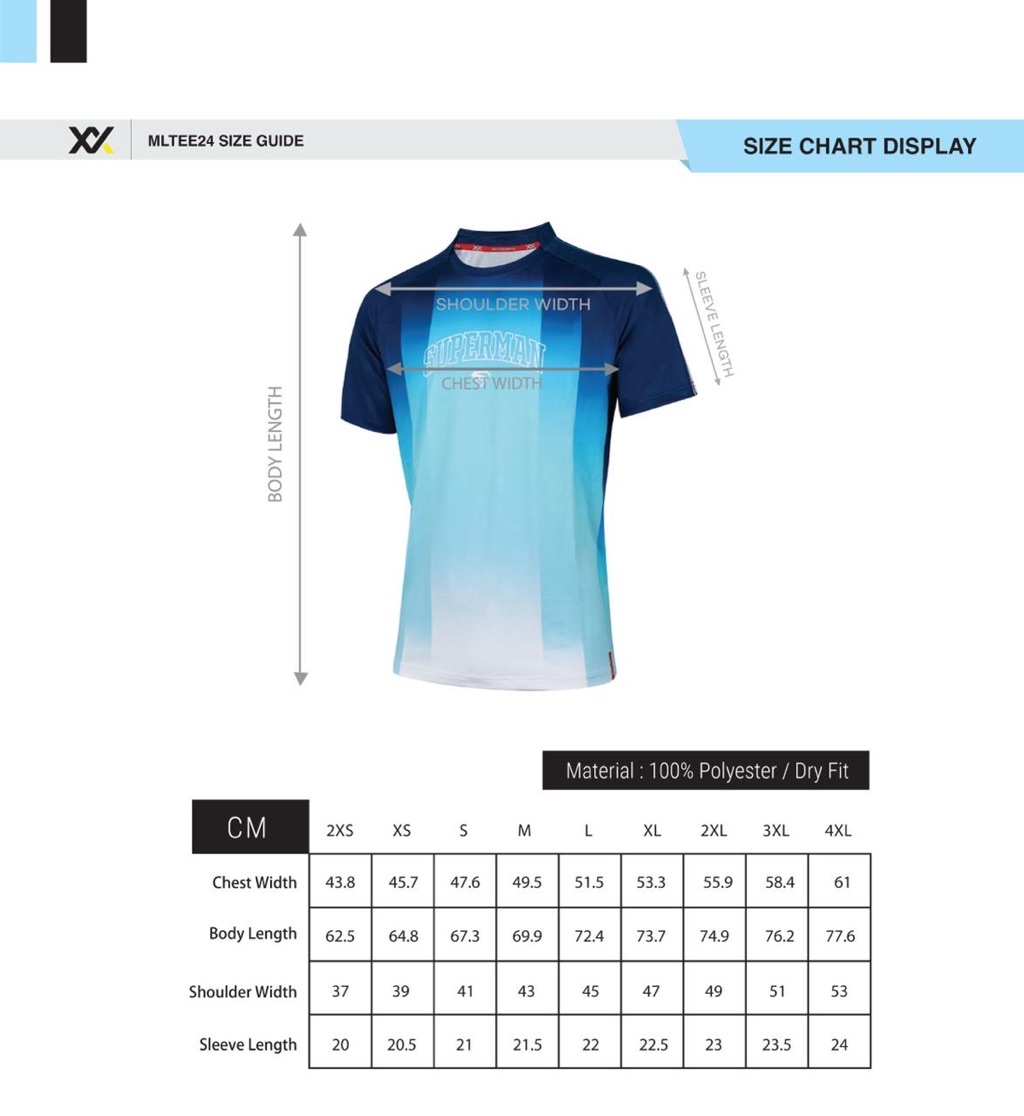 MLTEE24 SIZE GUIDE

SIZE CHART DISPLAY

BODY LENGTH

SHOULDER WIDTH

SUPERMAN

CHEST WIDTH

SLEEVE LENGTH

Material : 100% Polyester / Dry Fit

| CM | 2XS | XS | S | M | L | XL | 2XL | 3XL | 4XL |
|---|---|---|---|---|---|---|---|---|---|
| Chest Width | 43.8 | 45.7 | 47.6 | 49.5 | 51.5 | 53.3 | 55.9 | 58.4 | 61 |
| Body Length | 62.5 | 64.8 | 67.3 | 69.9 | 72.4 | 73.7 | 74.9 | 76.2 | 77.6 |
| Shoulder Width | 37 | 39 | 41 | 43 | 45 | 47 | 49 | 51 | 53 |
| Sleeve Length | 20 | 20.5 | 21 | 21.5 | 22 | 22.5 | 23 | 23.5 | 24 |